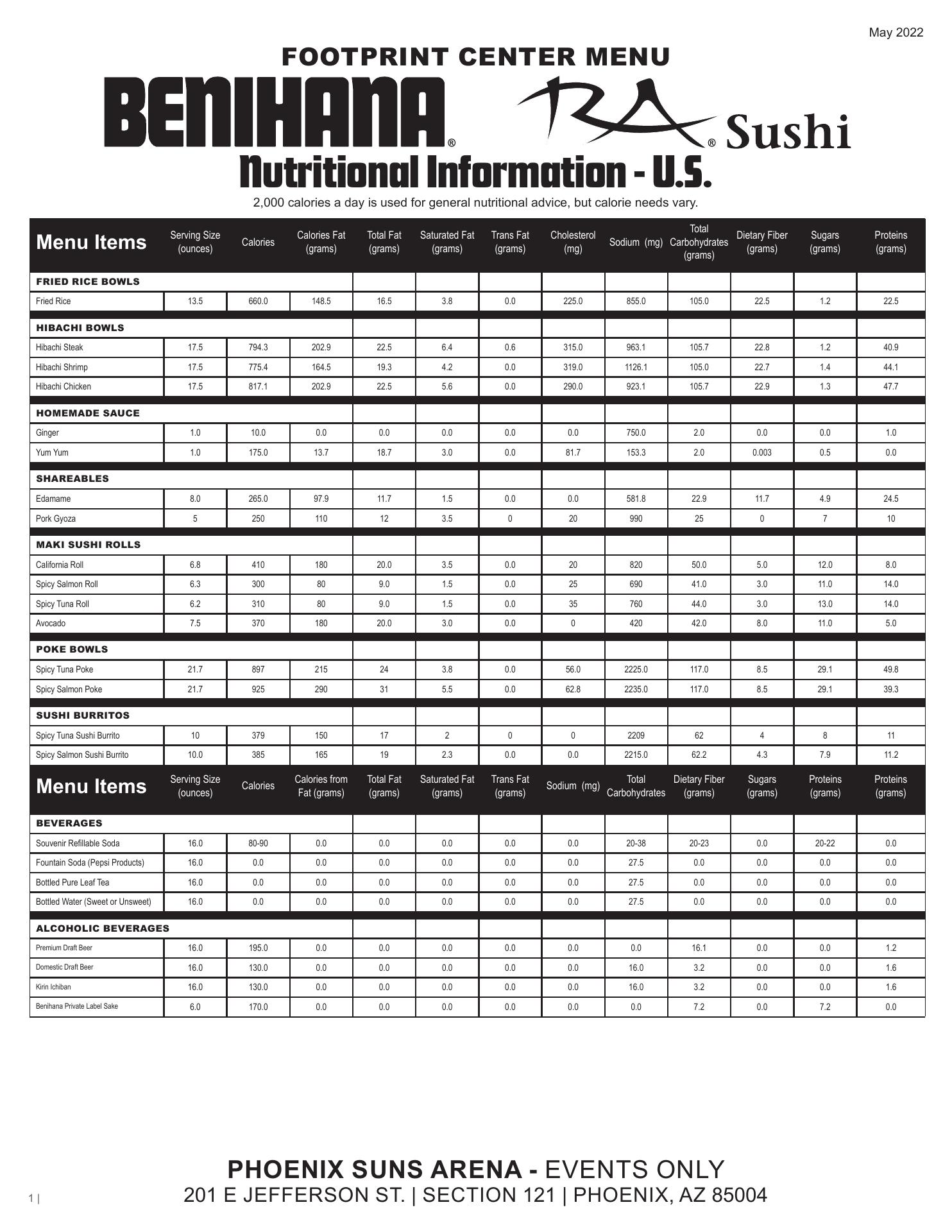 May 2022

FOOTPRINT CENTER MENU

BENIHANA® RA® Sushi

Nutritional Information - U.S.

2,000 calories a day is used for general nutritional advice, but calorie needs vary.

| Menu Items | Serving Size (ounces) | Calories | Calories Fat (grams) | Total Fat (grams) | Saturated Fat (grams) | Trans Fat (grams) | Cholesterol (mg) | Sodium (mg) | Total Carbohydrates (grams) | Dietary Fiber (grams) | Sugars (grams) | Proteins (grams) |
|---|---|---|---|---|---|---|---|---|---|---|---|---|
| FRIED RICE BOWLS | | | | | | | | | | | | |
| Fried Rice | 13.5 | 660.0 | 148.5 | 16.5 | 3.8 | 0.0 | 225.0 | 855.0 | 105.0 | 22.5 | 1.2 | 22.5 |
| HIBACHI BOWLS | | | | | | | | | | | | |
| Hibachi Steak | 17.5 | 794.3 | 202.9 | 22.5 | 6.4 | 0.6 | 315.0 | 963.1 | 105.7 | 22.8 | 1.2 | 40.9 |
| Hibachi Shrimp | 17.5 | 775.4 | 164.5 | 19.3 | 4.2 | 0.0 | 319.0 | 1126.1 | 105.0 | 22.7 | 1.4 | 44.1 |
| Hibachi Chicken | 17.5 | 817.1 | 202.9 | 22.5 | 5.6 | 0.0 | 290.0 | 923.1 | 105.7 | 22.9 | 1.3 | 47.7 |
| HOMEMADE SAUCE | | | | | | | | | | | | |
| Ginger | 1.0 | 10.0 | 0.0 | 0.0 | 0.0 | 0.0 | 0.0 | 750.0 | 2.0 | 0.0 | 0.0 | 1.0 |
| Yum Yum | 1.0 | 175.0 | 13.7 | 18.7 | 3.0 | 0.0 | 81.7 | 153.3 | 2.0 | 0.003 | 0.5 | 0.0 |
| SHAREABLES | | | | | | | | | | | | |
| Edamame | 8.0 | 265.0 | 97.9 | 11.7 | 1.5 | 0.0 | 0.0 | 581.8 | 22.9 | 11.7 | 4.9 | 24.5 |
| Pork Gyoza | 5 | 250 | 110 | 12 | 3.5 | 0 | 20 | 990 | 25 | 0 | 7 | 10 |
| MAKI SUSHI ROLLS | | | | | | | | | | | | |
| California Roll | 6.8 | 410 | 180 | 20.0 | 3.5 | 0.0 | 20 | 820 | 50.0 | 5.0 | 12.0 | 8.0 |
| Spicy Salmon Roll | 6.3 | 300 | 80 | 9.0 | 1.5 | 0.0 | 25 | 690 | 41.0 | 3.0 | 11.0 | 14.0 |
| Spicy Tuna Roll | 6.2 | 310 | 80 | 9.0 | 1.5 | 0.0 | 35 | 760 | 44.0 | 3.0 | 13.0 | 14.0 |
| Avocado | 7.5 | 370 | 180 | 20.0 | 3.0 | 0.0 | 0 | 420 | 42.0 | 8.0 | 11.0 | 5.0 |
| POKE BOWLS | | | | | | | | | | | | |
| Spicy Tuna Poke | 21.7 | 897 | 215 | 24 | 3.8 | 0.0 | 56.0 | 2225.0 | 117.0 | 8.5 | 29.1 | 49.8 |
| Spicy Salmon Poke | 21.7 | 925 | 290 | 31 | 5.5 | 0.0 | 62.8 | 2235.0 | 117.0 | 8.5 | 29.1 | 39.3 |
| SUSHI BURRITOS | | | | | | | | | | | | |
| Spicy Tuna Sushi Burrito | 10 | 379 | 150 | 17 | 2 | 0 | 0 | 2209 | 62 | 4 | 8 | 11 |
| Spicy Salmon Sushi Burrito | 10.0 | 385 | 165 | 19 | 2.3 | 0.0 | 0.0 | 2215.0 | 62.2 | 4.3 | 7.9 | 11.2 |

| Menu Items | Serving Size (ounces) | Calories | Calories from Fat (grams) | Total Fat (grams) | Saturated Fat (grams) | Trans Fat (grams) | Sodium (mg) | Total Carbohydrates | Dietary Fiber (grams) | Sugars (grams) | Proteins (grams) | Proteins (grams) |
|---|---|---|---|---|---|---|---|---|---|---|---|---|
| BEVERAGES | | | | | | | | | | | | |
| Souvenir Refillable Soda | 16.0 | 80-90 | 0.0 | 0.0 | 0.0 | 0.0 | 0.0 | 20-38 | 20-23 | 0.0 | 20-22 | 0.0 |
| Fountain Soda (Pepsi Products) | 16.0 | 0.0 | 0.0 | 0.0 | 0.0 | 0.0 | 0.0 | 27.5 | 0.0 | 0.0 | 0.0 | 0.0 |
| Bottled Pure Leaf Tea | 16.0 | 0.0 | 0.0 | 0.0 | 0.0 | 0.0 | 0.0 | 27.5 | 0.0 | 0.0 | 0.0 | 0.0 |
| Bottled Water (Sweet or Unsweet) | 16.0 | 0.0 | 0.0 | 0.0 | 0.0 | 0.0 | 0.0 | 27.5 | 0.0 | 0.0 | 0.0 | 0.0 |
| ALCOHOLIC BEVERAGES | | | | | | | | | | | | |
| Premium Draft Beer | 16.0 | 195.0 | 0.0 | 0.0 | 0.0 | 0.0 | 0.0 | 0.0 | 16.1 | 0.0 | 0.0 | 1.2 |
| Domestic Draft Beer | 16.0 | 130.0 | 0.0 | 0.0 | 0.0 | 0.0 | 0.0 | 16.0 | 3.2 | 0.0 | 0.0 | 1.6 |
| Kirin Ichiban | 16.0 | 130.0 | 0.0 | 0.0 | 0.0 | 0.0 | 0.0 | 16.0 | 3.2 | 0.0 | 0.0 | 1.6 |
| Benihana Private Label Sake | 6.0 | 170.0 | 0.0 | 0.0 | 0.0 | 0.0 | 0.0 | 0.0 | 7.2 | 0.0 | 7.2 | 0.0 |

PHOENIX SUNS ARENA - EVENTS ONLY
201 E JEFFERSON ST. | SECTION 121 | PHOENIX, AZ 85004

1 |